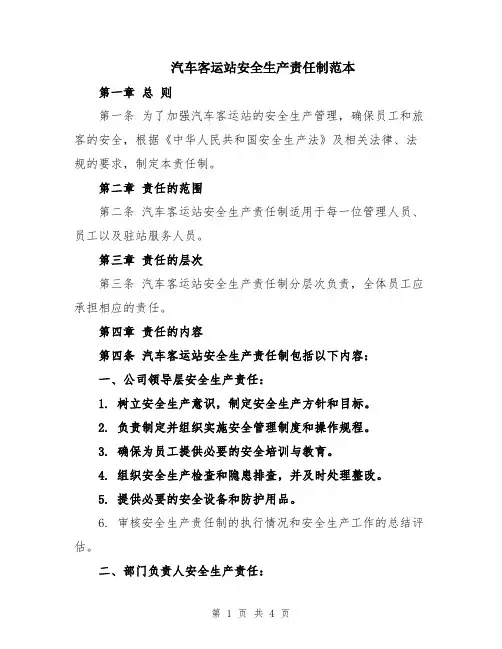 汽车客运站安全生产责任制范本

第一章 总 则

第一条 为了加强汽车客运站的安全生产管理，确保员工和旅客的安全，根据《中华人民共和国安全生产法》及相关法律、法规的要求，制定本责任制。

第二章 责任的范围

第二条 汽车客运站安全生产责任制适用于每一位管理人员、员工以及驻站服务人员。

第三章 责任的层次

第三条 汽车客运站安全生产责任制分层次负责，全体员工应承担相应的责任。

第四章 责任的内容

第四条 汽车客运站安全生产责任制包括以下内容：

一、公司领导层安全生产责任：

1. 树立安全生产意识，制定安全生产方针和目标。

2. 负责制定并组织实施安全管理制度和操作规程。

3. 确保为员工提供必要的安全培训与教育。

4. 组织安全生产检查和隐患排查，并及时处理整改。

5. 提供必要的安全设备和防护用品。

6. 审核安全生产责任制的执行情况和安全生产工作的总结评估。

二、部门负责人安全生产责任：

第 1 页 共 4 页